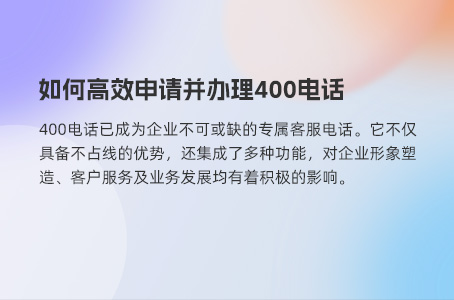 如何高效申请并办理400电话

400电话已成为企业不可或缺的专属客服电话。它不仅具备不占线的优势，还集成了多种功能，对企业形象塑造、客户服务及业务发展均有着积极的影响。